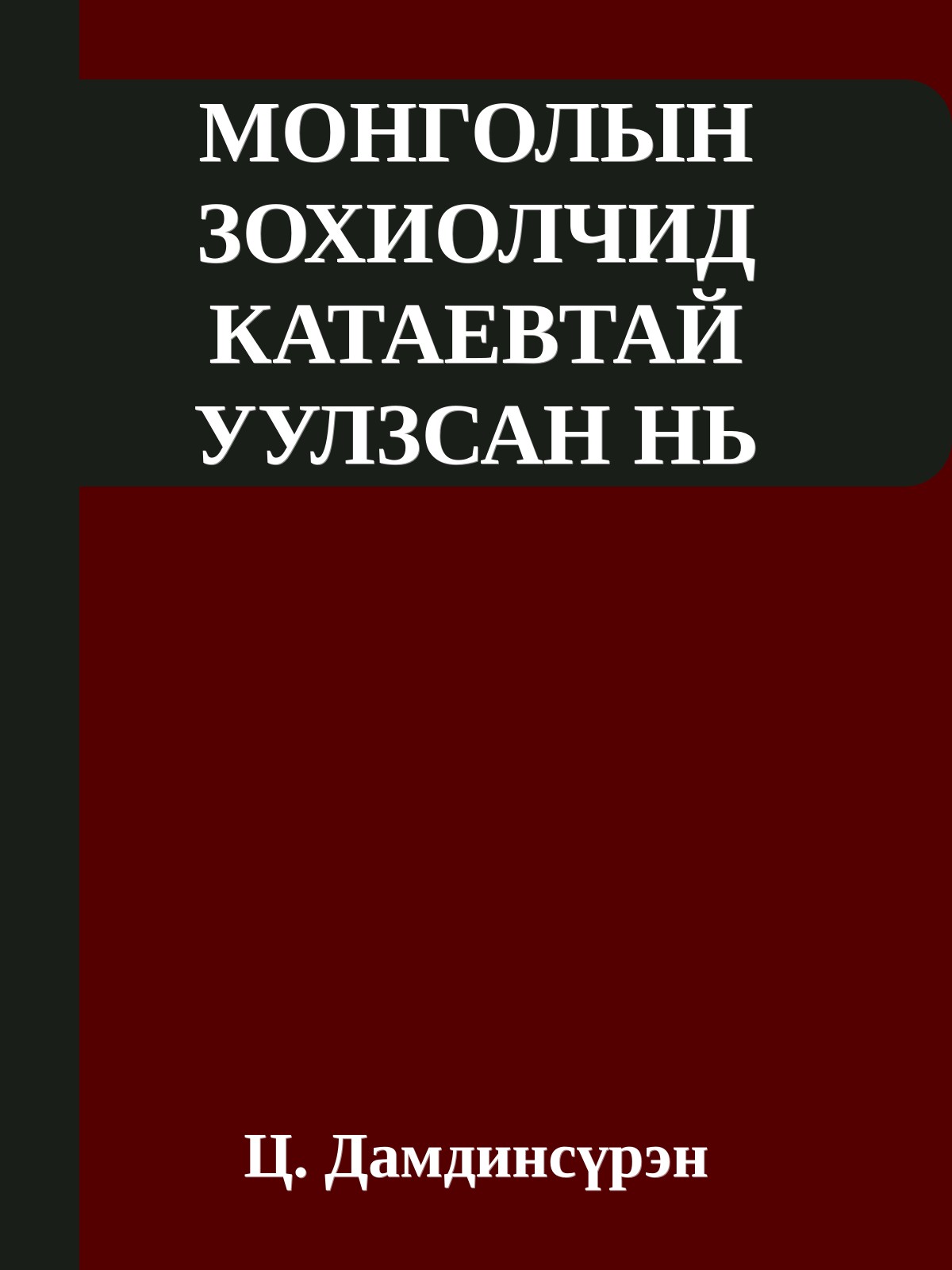 МОНГОЛЫН ЗОХИОЛЧИД КАТАЕВТАЙ УУЛЗСАН НЬ

Ц. Дамдинсүрэн